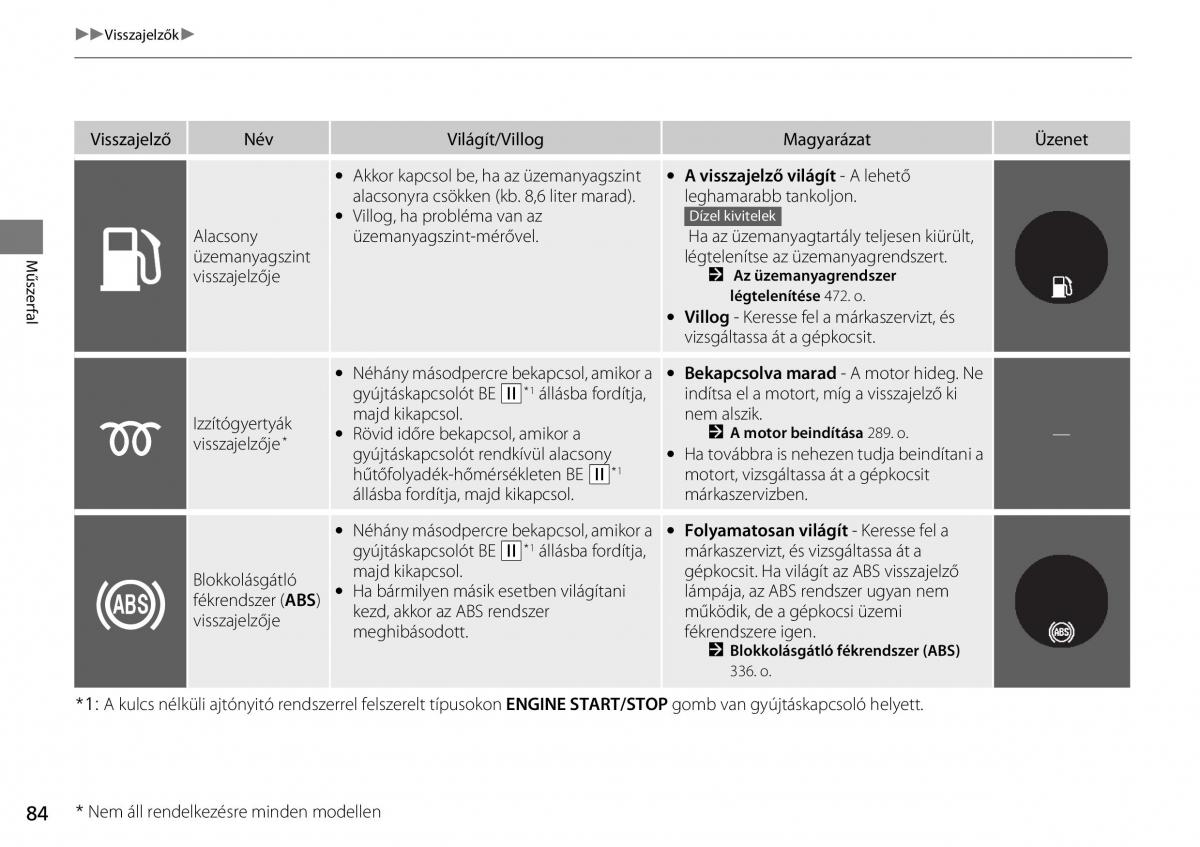 ▶▶Visszajelzők▶

Műszerfal

| Visszajelző | Név | Világít/Villog | Magyarázat | Üzenet |
|---|---|---|---|---|
| | Alacsony üzemanyagszint visszajelzője | • Akkor kapcsol be, ha az üzemanyagszint alacsonyra csökken (kb. 8,6 liter marad). • Villog, ha probléma van az üzemanyagszint-mérővel. | • **A visszajelző világít** - A lehető leghamarabb tankoljon. Dízel kivitelek Ha az üzemanyagtartály teljesen kiürült, légtelenítse az üzemanyagrendszert. **Az üzemanyagrendszer légtelenítése** 472. o. • **Villog** - Keresse fel a márkaszervizt, és vizsgáltassa át a gépkocsit. | |
| | Izzítógyertyák visszajelzője* | • Néhány másodpercre bekapcsol, amikor a gyújtáskapcsolót BE II *1 állásba fordítja, majd kikapcsol. • Rövid időre bekapcsol, amikor a gyújtáskapcsolót rendkívül alacsony hűtőfolyadék-hőmérsékleten BE II *1 állásba fordítja, majd kikapcsol. | • **Bekapcsolva marad** - A motor hideg. Ne indítsa el a motort, míg a visszajelző ki nem alszik. **A motor beindítása** 289. o. • Ha továbbra is nehezen tudja beindítani a motort, vizsgáltassa át a gépkocsit márkaszervizben. | — |
| ABS | Blokkolásgátló fékrendszer (**ABS**) visszajelzője | • Néhány másodpercre bekapcsol, amikor a gyújtáskapcsolót BE II *1 állásba fordítja, majd kikapcsol. • Ha bármilyen másik esetben világítani kezd, akkor az ABS rendszer meghibásodott. | • **Folyamatosan világít** - Keresse fel a márkaszervizt, és vizsgáltassa át a gépkocsit. Ha világít az ABS visszajelző lámpája, az ABS rendszer ugyan nem működik, de a gépkocsi üzemi fékrendszere igen. **Blokkolásgátló fékrendszer (ABS)** 336. o. | ABS |

*1: A kulcs nélküli ajtónyitó rendszerrel felszerelt típusokon **ENGINE START/STOP** gomb van gyújtáskapcsoló helyett.

84 * Nem áll rendelkezésre minden modellen